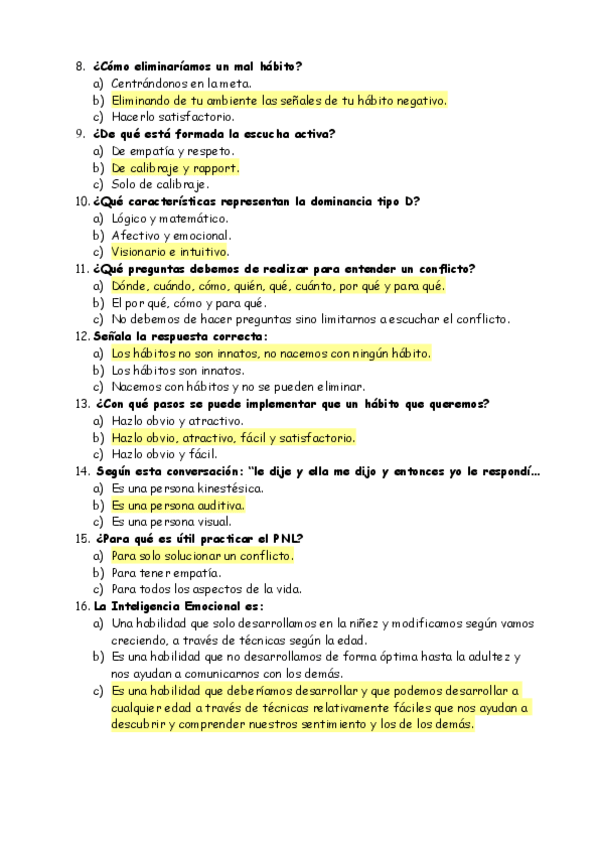 8. ¿Cómo eliminaríamos un mal hábito?
a) Centrándonos en la meta.
b) Eliminando de tu ambiente las señales de tu hábito negativo.
c) Hacerlo satisfactorio.
9. ¿De qué está formada la escucha activa?
a) De empatía y respeto.
b) De calibraje y rapport.
c) Solo de calibraje.
10. ¿Qué características representan la dominancia tipo D?
a) Lógico y matemático.
b) Afectivo y emocional.
c) Visionario e intuitivo.
11. ¿Qué preguntas debemos de realizar para entender un conflicto?
a) Dónde, cuándo, cómo, quién, qué, cuánto, por qué y para qué.
b) El por qué, cómo y para qué.
c) No debemos de hacer preguntas sino limitarnos a escuchar el conflicto.
12. Señala la respuesta correcta:
a) Los hábitos no son innatos, no nacemos con ningún hábito.
b) Los hábitos son innatos.
c) Nacemos con hábitos y no se pueden eliminar.
13. ¿Con qué pasos se puede implementar que un hábito que queremos?
a) Hazlo obvio y atractivo.
b) Hazlo obvio, atractivo, fácil y satisfactorio.
c) Hazlo obvio y fácil.
14. Según esta conversación: "le dije y ella me dijo y entonces yo le respondí…
a) Es una persona kinestésica.
b) Es una persona auditiva.
c) Es una persona visual.
15. ¿Para qué es útil practicar el PNL?
a) Para solo solucionar un conflicto.
b) Para tener empatía.
c) Para todos los aspectos de la vida.
16. La Inteligencia Emocional es:
a) Una habilidad que solo desarrollamos en la niñez y modificamos según vamos creciendo, a través de técnicas según la edad.
b) Es una habilidad que no desarrollamos de forma óptima hasta la adultez y nos ayudan a comunicarnos con los demás.
c) Es una habilidad que deberíamos desarrollar y que podemos desarrollar a cualquier edad a través de técnicas relativamente fáciles que nos ayudan a descubrir y comprender nuestros sentimiento y los de los demás.